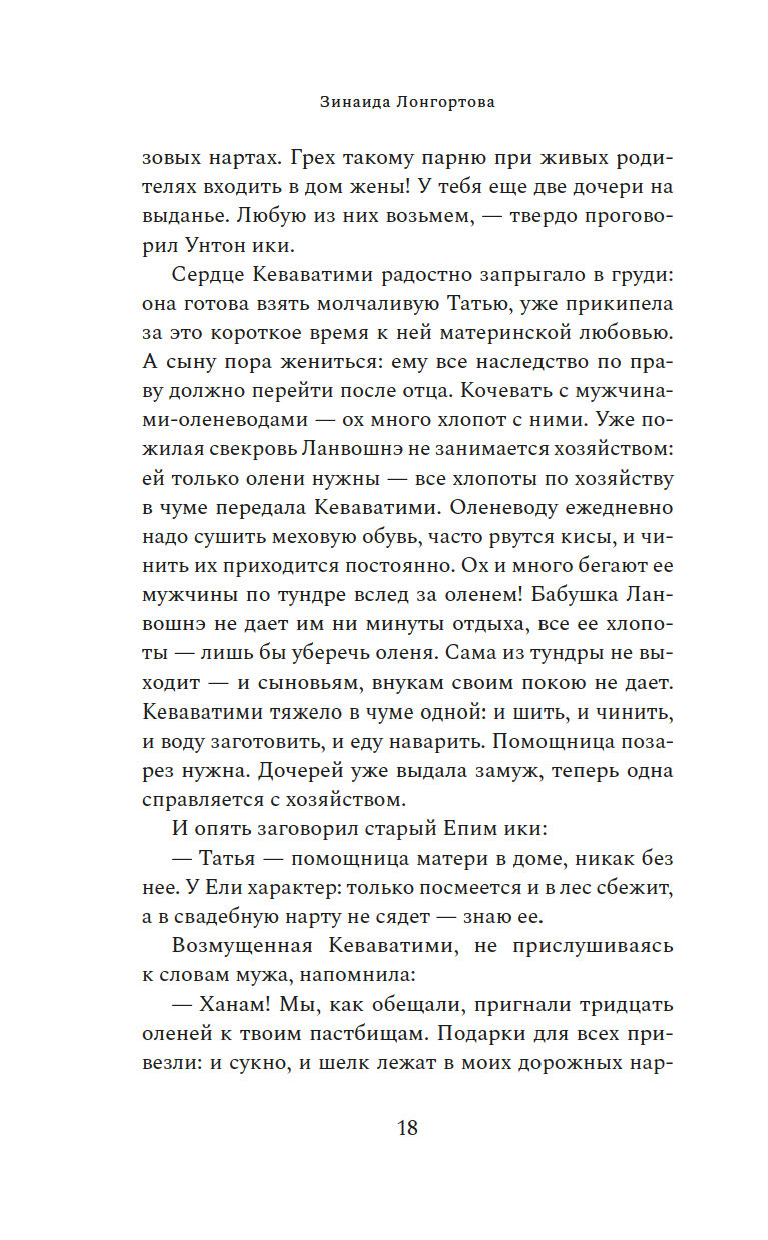 Зинаида Лонгортова

зовых нартах. Грех такому парню при живых родителях входить в дом жены! У тебя еще две дочери на выданье. Любую из них возьмем, — твердо проговорил Унтон ики.

Сердце Кеваватими радостно запрыгало в груди: она готова взять молчаливую Татью, уже прикипела за это короткое время к ней материнской любовью. А сыну пора жениться: ему все наследство по праву должно перейти после отца. Кочевать с мужчинами-оленеводами — ох много хлопот с ними. Уже пожилая свекровь Ланвошнэ не занимается хозяйством: ей только олени нужны — все хлопоты по хозяйству в чуме передала Кеваватими. Оленеводу ежедневно надо сушить меховую обувь, часто рвутся кисы, и чинить их приходится постоянно. Ох и много бегают ее мужчины по тундре вслед за оленем! Бабушка Ланвошнэ не дает им ни минуты отдыха, все ее хлопоты — лишь бы уберечь оленя. Сама из тундры не выходит — и сыновьям, внукам своим покою не дает. Кеваватими тяжело в чуме одной: и шить, и чинить, и воду заготовить, и еду наварить. Помощница позарез нужна. Дочерей уже выдала замуж, теперь одна справляется с хозяйством.

И опять заговорил старый Епим ики:

— Татья — помощница матери в доме, никак без нее. У Ели характер: только посмеется и в лес сбежит, а в свадебную нарту не сядет — знаю ее.

Возмущенная Кеваватими, не прислушиваясь к словам мужа, напомнила:

— Ханам! Мы, как обещали, пригнали тридцать оленей к твоим пастбищам. Подарки для всех привезли: и сукно, и шелк лежат в моих дорожных нар-

18